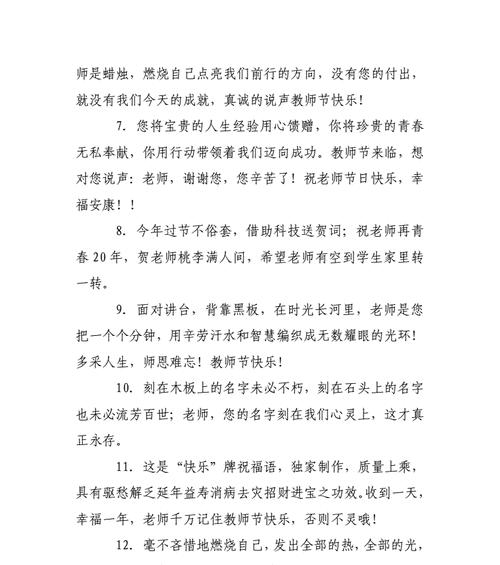 师是蜡烛，燃烧自己点亮我们前行的方向，没有您的付出，就没有我们今天的成就，真诚的说声教师节快乐！

7. 您将宝贵的人生经验用心馈赠，你将珍贵的青春无私奉献，你用行动带领着我们迈向成功。教师节来临，想对您说声：老师，谢谢您，您辛苦了！祝老师节日快乐，幸福安康！！

8. 今年过节不俗套，借助科技送贺词；祝老师再青春20年，贺老师桃李满人间，希望老师有空到学生家里转一转。

9. 面对讲台，背靠黑板，在时光长河里，老师是您把一个个分钟，用辛劳汗水和智慧编织成无数耀眼的光环！多采人生，师恩难忘！教师节快乐！

10. 刻在木板上的名字未必不朽，刻在石头上的名字也未必流芳百世；老师，您的名字刻在我们心灵上，这才真正永存。

11. 这是“快乐”牌祝福语，独家制作，质量上乘，具有驱愁解乏延年益寿消病去灾招财进宝之功效。收到一天，幸福一年，老师千万记住教师节快乐，否则不灵哦！

12. 毫不吝惜地燃烧自己，发出全部的热，全部的光，